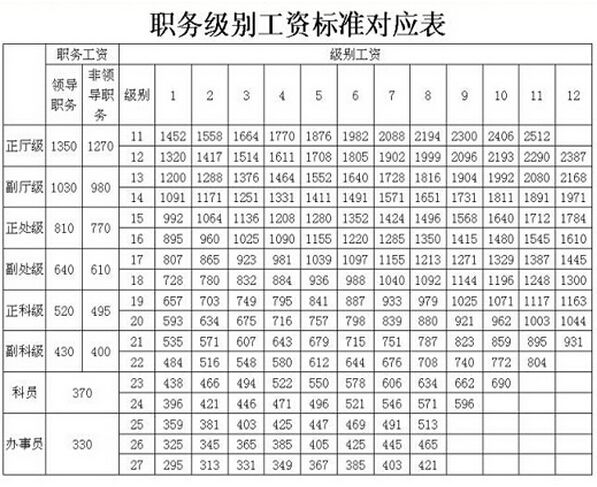 职务级别工资标准对应表

| | 职务工资 | | 级别工资 | | | | | | | | | | | | |
|---|---|---|---|---|---|---|---|---|---|---|---|---|---|---|---|
| | 领导职务 | 非领导职务 | 级别 | 1 | 2 | 3 | 4 | 5 | 6 | 7 | 8 | 9 | 10 | 11 | 12 |
| 正厅级 | 1350 | 1270 | 11 | 1452 | 1558 | 1664 | 1770 | 1876 | 1982 | 2088 | 2194 | 2300 | 2406 | 2512 | |
| | | | 12 | 1320 | 1417 | 1514 | 1611 | 1708 | 1805 | 1902 | 1999 | 2096 | 2193 | 2290 | 2387 |
| 副厅级 | 1030 | 980 | 13 | 1200 | 1288 | 1376 | 1464 | 1552 | 1640 | 1728 | 1816 | 1904 | 1992 | 2080 | 2168 |
| | | | 14 | 1091 | 1171 | 1251 | 1331 | 1411 | 1491 | 1571 | 1651 | 1731 | 1811 | 1891 | 1971 |
| 正处级 | 810 | 770 | 15 | 992 | 1064 | 1136 | 1208 | 1280 | 1352 | 1424 | 1496 | 1568 | 1640 | 1712 | 1784 |
| | | | 16 | 895 | 960 | 1025 | 1090 | 1155 | 1220 | 1285 | 1350 | 1415 | 1480 | 1545 | 1610 |
| 副处级 | 640 | 610 | 17 | 807 | 865 | 923 | 981 | 1039 | 1097 | 1155 | 1213 | 1271 | 1329 | 1387 | 1445 |
| | | | 18 | 728 | 780 | 832 | 884 | 936 | 988 | 1040 | 1092 | 1144 | 1196 | 1248 | 1300 |
| 正科级 | 520 | 495 | 19 | 657 | 703 | 749 | 795 | 841 | 887 | 933 | 979 | 1025 | 1071 | 1117 | 1163 |
| | | | 20 | 593 | 634 | 675 | 716 | 757 | 798 | 839 | 880 | 921 | 962 | 1003 | 1044 |
| 副科级 | 430 | 400 | 21 | 535 | 571 | 607 | 643 | 679 | 715 | 751 | 787 | 823 | 859 | 895 | 931 |
| | | | 22 | 484 | 516 | 548 | 580 | 612 | 644 | 676 | 708 | 740 | 772 | 804 | |
| 科员 | 370 | | 23 | 438 | 466 | 494 | 522 | 550 | 578 | 606 | 634 | 662 | 690 | | |
| | | | 24 | 396 | 421 | 446 | 471 | 496 | 521 | 546 | 571 | 596 | | | |
| 办事员 | 330 | | 25 | 359 | 381 | 403 | 425 | 447 | 469 | 491 | 513 | | | | |
| | | | 26 | 325 | 345 | 365 | 385 | 405 | 425 | 445 | 465 | | | | |
| | | | 27 | 295 | 313 | 331 | 349 | 367 | 385 | 403 | 421 | | | | |